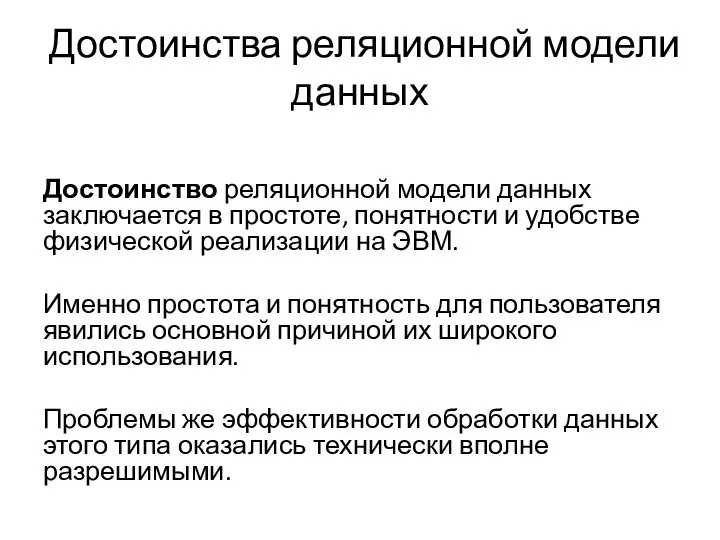 Достоинства реляционной модели данных

Достоинство реляционной модели данных заключается в простоте, понятности и удобстве физической реализации на ЭВМ.

Именно простота и понятность для пользователя явились основной причиной их широкого использования.

Проблемы же эффективности обработки данных этого типа оказались технически вполне разрешимыми.